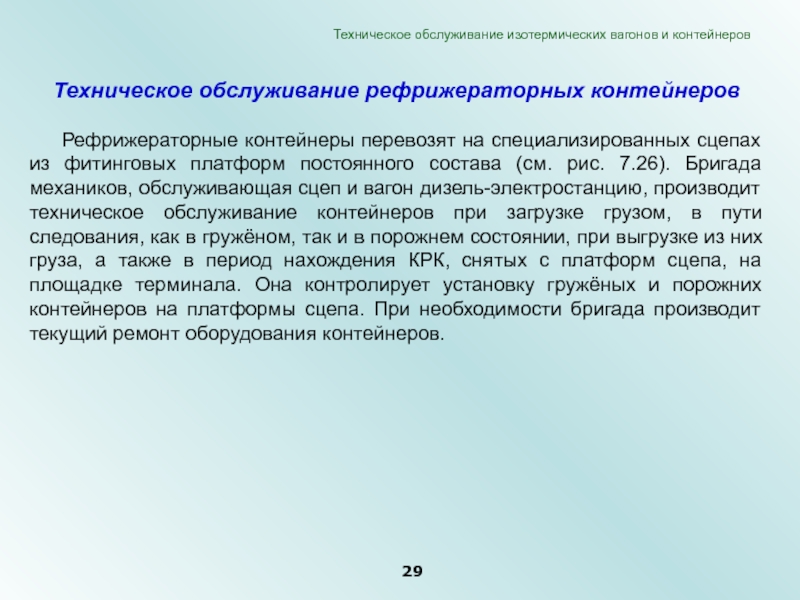 Техническое обслуживание изотермических вагонов и контейнеров

Техническое обслуживание рефрижераторных контейнеров

Рефрижераторные контейнеры перевозят на специализированных сцепах из фитинговых платформ постоянного состава (см. рис. 7.26). Бригада механиков, обслуживающая сцеп и вагон дизель-электростанцию, производит техническое обслуживание контейнеров при загрузке грузом, в пути следования, как в гружёном, так и в порожнем состоянии, при выгрузке из них груза, а также в период нахождения КРК, снятых с платформ сцепа, на площадке терминала. Она контролирует установку гружёных и порожних контейнеров на платформы сцепа. При необходимости бригада производит текущий ремонт оборудования контейнеров.

29